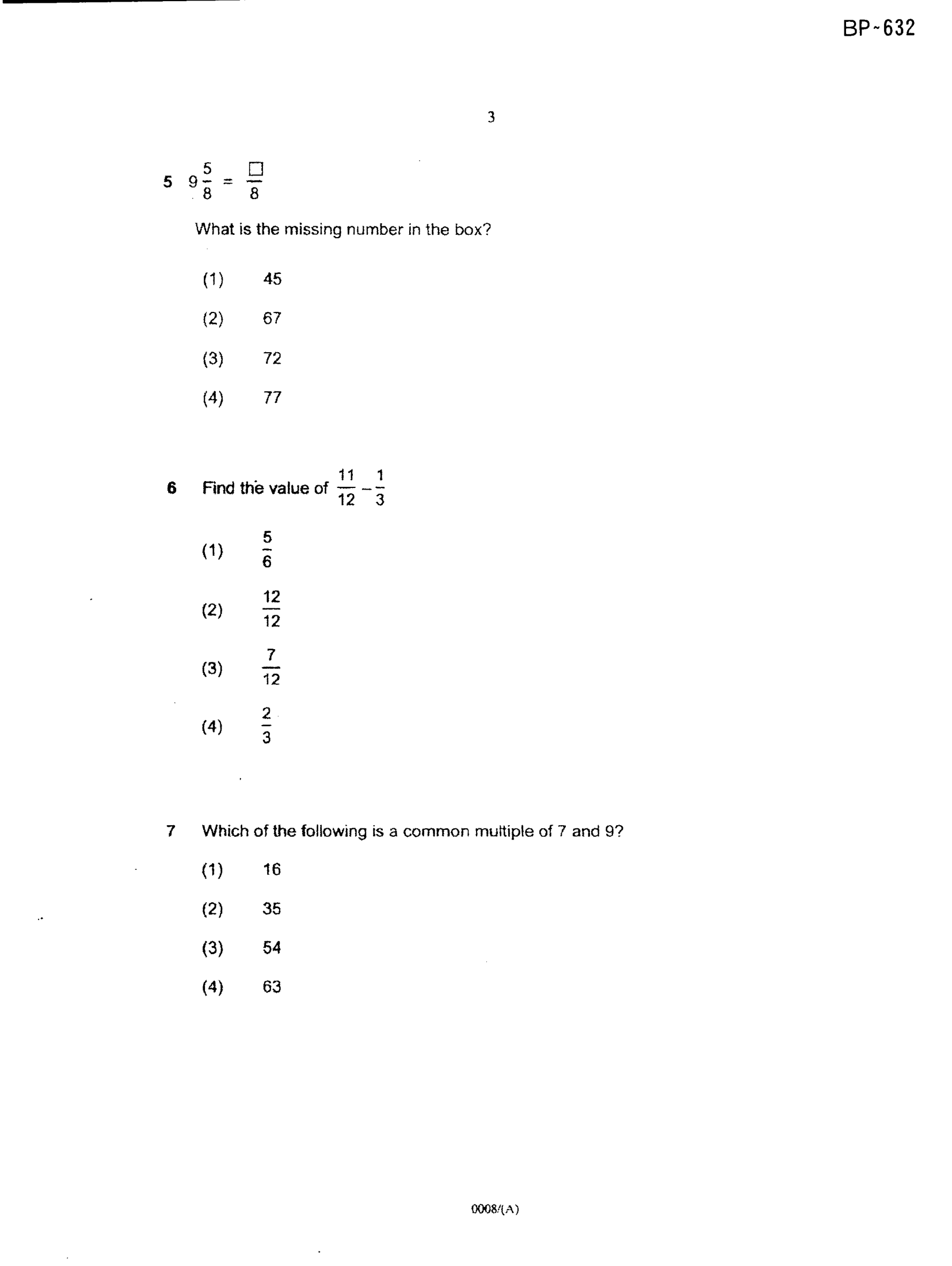 BP-632

3

5 $9\frac{5}{8} = \frac{\square}{8}$

What is the missing number in the box?

(1) 45

(2) 67

(3) 72

(4) 77

6 Find the value of $\frac{11}{12} - \frac{1}{3}$

(1) $\frac{5}{6}$

(2) $\frac{12}{12}$

(3) $\frac{7}{12}$

(4) $\frac{2}{3}$

7 Which of the following is a common multiple of 7 and 9?

(1) 16

(2) 35

(3) 54

(4) 63

0008/(A)